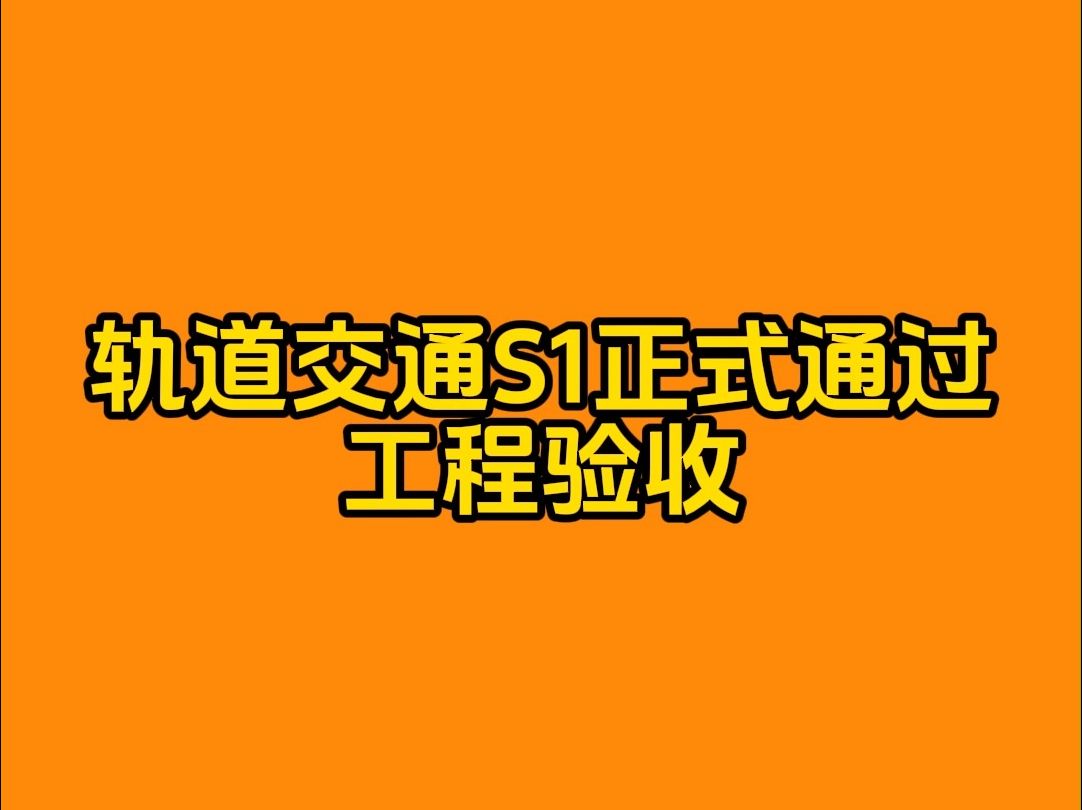 轨道交通S1正式通过工程验收